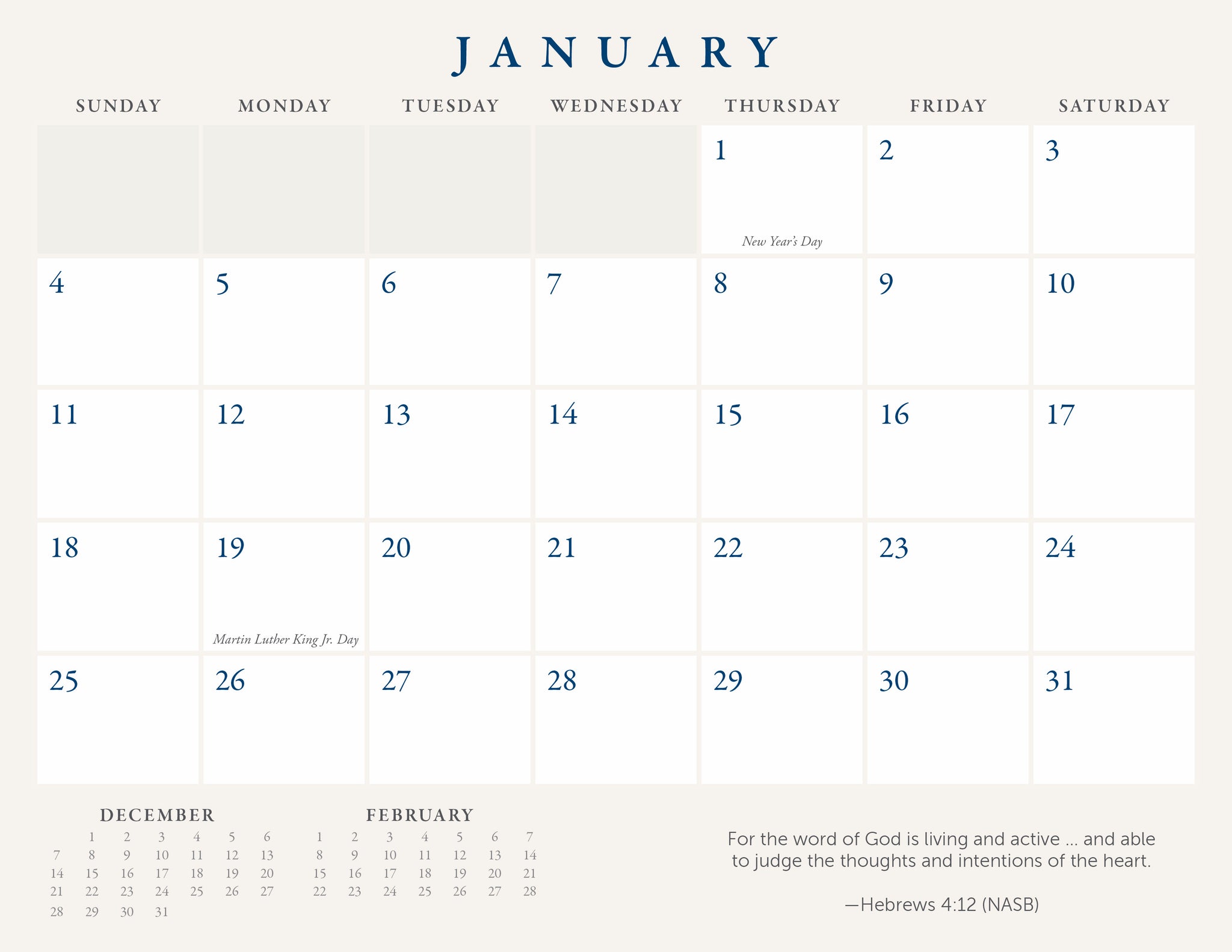 JANUARY

| SUNDAY | MONDAY | TUESDAY | WEDNESDAY | THURSDAY | FRIDAY | SATURDAY |
|---|---|---|---|---|---|---|
| | | | | 1 New Year's Day | 2 | 3 |
| 4 | 5 | 6 | 7 | 8 | 9 | 10 |
| 11 | 12 | 13 | 14 | 15 | 16 | 17 |
| 18 | 19 Martin Luther King Jr. Day | 20 | 21 | 22 | 23 | 24 |
| 25 | 26 | 27 | 28 | 29 | 30 | 31 |

DECEMBER

| | | | | | | |
|---|---|---|---|---|---|---|
| | 1 | 2 | 3 | 4 | 5 | 6 |
| 7 | 8 | 9 | 10 | 11 | 12 | 13 |
| 14 | 15 | 16 | 17 | 18 | 19 | 20 |
| 21 | 22 | 23 | 24 | 25 | 26 | 27 |
| 28 | 29 | 30 | 31 | | | |

FEBRUARY

| | | | | | | |
|---|---|---|---|---|---|---|
| 1 | 2 | 3 | 4 | 5 | 6 | 7 |
| 8 | 9 | 10 | 11 | 12 | 13 | 14 |
| 15 | 16 | 17 | 18 | 19 | 20 | 21 |
| 22 | 23 | 24 | 25 | 26 | 27 | 28 |

For the word of God is living and active ... and able to judge the thoughts and intentions of the heart.

—Hebrews 4:12 (NASB)